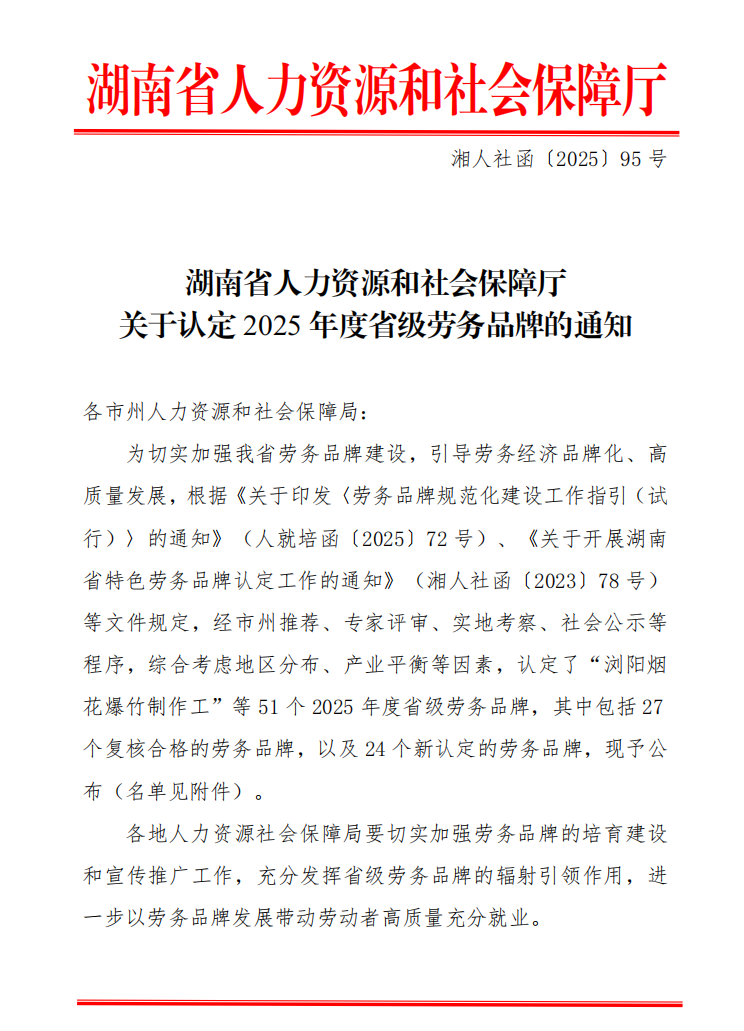 湖南省人力资源和社会保障厅

湘人社函〔2025〕95号

湖南省人力资源和社会保障厅
关于认定2025年度省级劳务品牌的通知

各市州人力资源和社会保障局：

为切实加强我省劳务品牌建设，引导劳务经济品牌化、高质量发展，根据《关于印发〈劳务品牌规范化建设工作指引（试行）〉的通知》（人就培函〔2025〕72号）、《关于开展湖南省特色劳务品牌认定工作的通知》（湘人社函〔2023〕78号）等文件规定，经市州推荐、专家评审、实地考察、社会公示等程序，综合考虑地区分布、产业平衡等因素，认定了“浏阳烟花爆竹制作工”等51个2025年度省级劳务品牌，其中包括27个复核合格的劳务品牌，以及24个新认定的劳务品牌，现予公布（名单见附件）。

各地人力资源社会保障局要切实加强劳务品牌的培育建设和宣传推广工作，充分发挥省级劳务品牌的辐射引领作用，进一步以劳务品牌发展带动劳动者高质量充分就业。